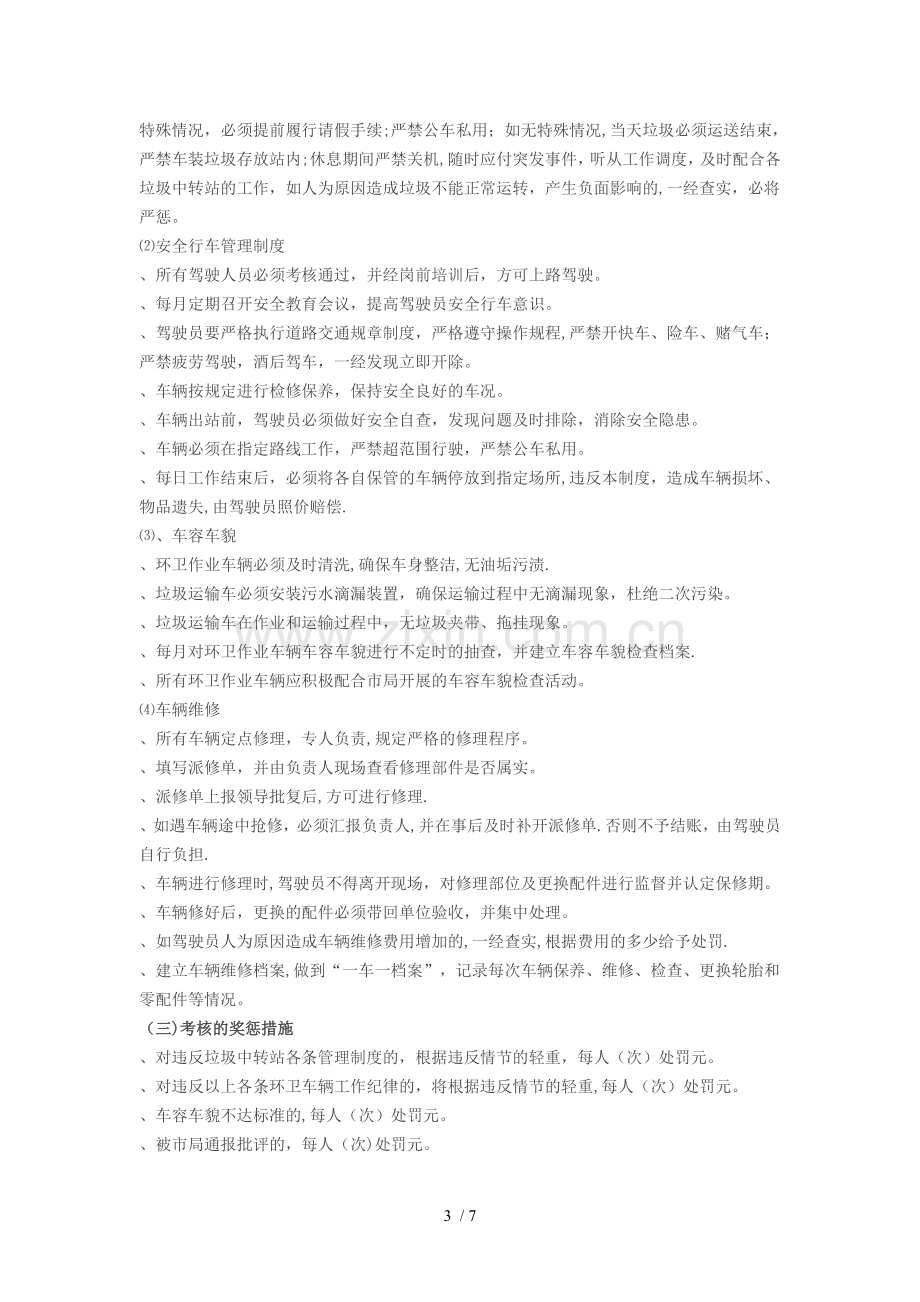 特殊情况，必须提前履行请假手续;严禁公车私用；如无特殊情况,当天垃圾必须运送结束，严禁车装垃圾存放站内;休息期间严禁关机,随时应付突发事件，听从工作调度，及时配合各垃圾中转站的工作，如人为原因造成垃圾不能正常运转，产生负面影响的,一经查实，必将严惩。

⑵安全行车管理制度

、所有驾驶人员必须考核通过，并经岗前培训后，方可上路驾驶。

、每月定期召开安全教育会议，提高驾驶员安全行车意识。

、驾驶员要严格执行道路交通规章制度，严格遵守操作规程,严禁开快车、险车、赌气车；严禁疲劳驾驶，酒后驾车，一经发现立即开除。

、车辆按规定进行检修保养，保持安全良好的车况。

、车辆出站前，驾驶员必须做好安全自查，发现问题及时排除，消除安全隐患。

、车辆必须在指定路线工作，严禁超范围行驶，严禁公车私用。

、每日工作结束后，必须将各自保管的车辆停放到指定场所,违反本制度，造成车辆损坏、物品遗失,由驾驶员照价赔偿.

⑶、车容车貌

、环卫作业车辆必须及时清洗,确保车身整洁,无油垢污渍.

、垃圾运输车必须安装污水滴漏装置，确保运输过程中无滴漏现象，杜绝二次污染。

、垃圾运输车在作业和运输过程中，无垃圾夹带、拖挂现象。

、每月对环卫作业车辆车容车貌进行不定时的抽查，并建立车容车貌检查档案.

、所有环卫作业车辆应积极配合市局开展的车容车貌检查活动。

⑷车辆维修

、所有车辆定点修理，专人负责,规定严格的修理程序。

、填写派修单，并由负责人现场查看修理部件是否属实。

、派修单上报领导批复后,方可进行修理.

、如遇车辆途中抢修，必须汇报负责人,并在事后及时补开派修单.否则不予结账，由驾驶员自行负担.

、车辆进行修理时,驾驶员不得离开现场，对修理部位及更换配件进行监督并认定保修期。

、车辆修好后，更换的配件必须带回单位验收，并集中处理。

、如驾驶员人为原因造成车辆维修费用增加的,一经查实,根据费用的多少给予处罚.

、建立车辆维修档案,做到“一车一档案”，记录每次车辆保养、维修、检查、更换轮胎和零配件等情况。

（三)考核的奖惩措施

、对违反垃圾中转站各条管理制度的，根据违反情节的轻重，每人（次）处罚元。

、对违反以上各条环卫车辆工作纪律的，将根据违反情节的轻重,每人（次）处罚元。

、车容车貌不达标准的,每人（次）处罚元。

、被市局通报批评的，每人（次)处罚元。

3 / 7

www.zixin.com.cn